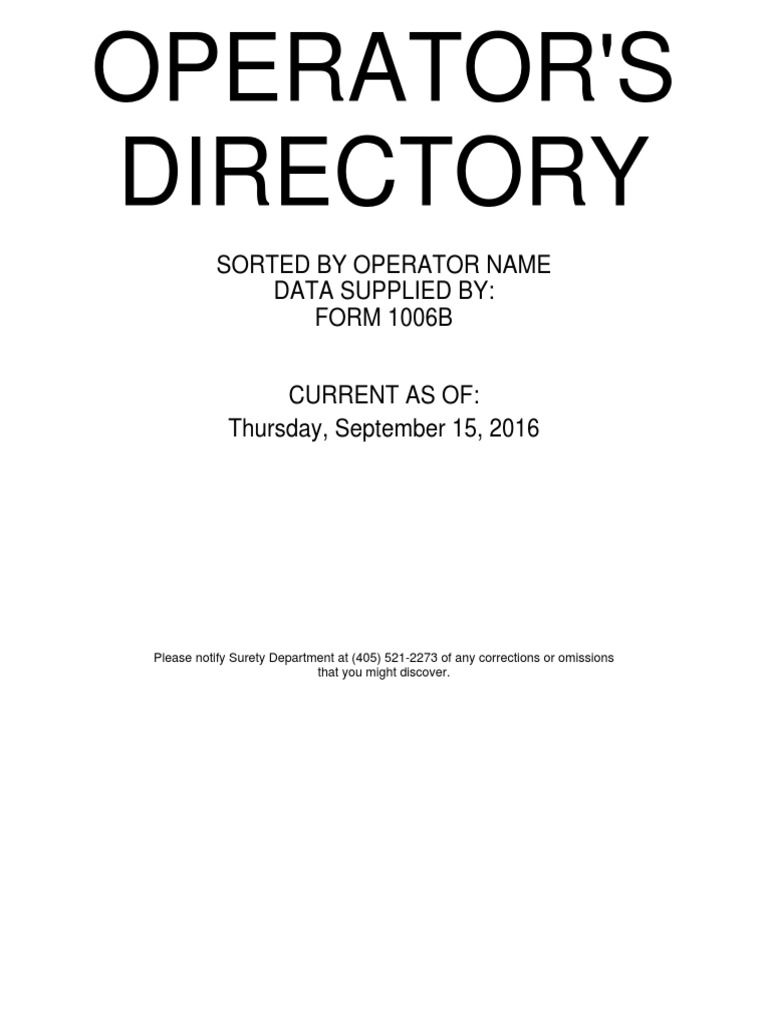 OPERATOR'S DIRECTORY

SORTED BY OPERATOR NAME
DATA SUPPLIED BY:
FORM 1006B

CURRENT AS OF:
Thursday, September 15, 2016

Please notify Surety Department at (405) 521-2273 of any corrections or omissions that you might discover.